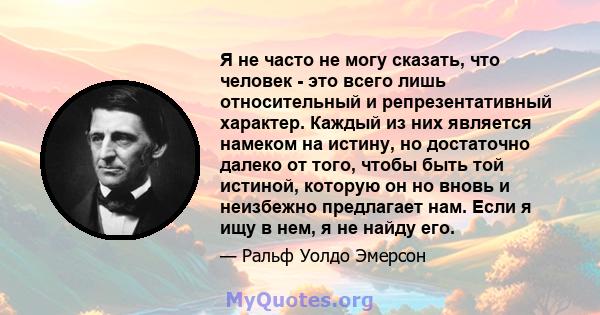 Я не часто не могу сказать, что человек - это всего лишь относительный и репрезентативный характер. Каждый из них является намеком на истину, но достаточно далеко от того, чтобы быть той истиной, которую он но вновь и неизбежно предлагает нам. Если я ищу в нем, я не найду его.

— Ральф Уолдо Эмерсон

MyQuotes.org